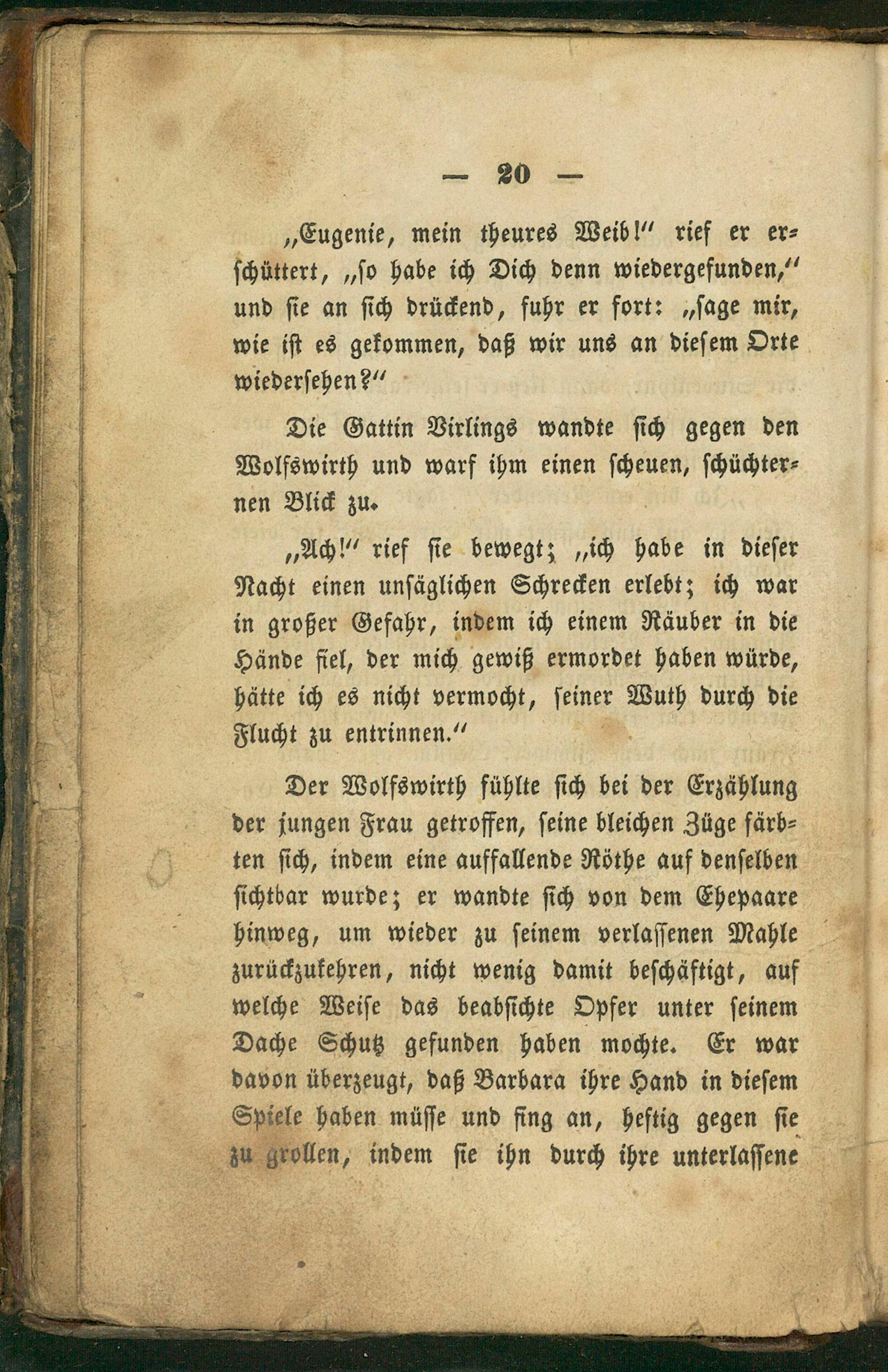 — 20 —

„Eugenie, mein theures Weib!“ rief er erschüttert, „so habe ich Dich denn wiedergefunden,“ und sie an sich drückend, fuhr er fort: „sage mir, wie ist es gekommen, daß wir uns an diesem Orte wiedersehen?“

Die Gattin Virlings wandte sich gegen den Wolfswirth und warf ihm einen scheuen, schüchternen Blick zu.

„Ach!“ rief sie bewegt; „ich habe in dieser Nacht einen unsäglichen Schrecken erlebt; ich war in großer Gefahr, indem ich einem Räuber in die Hände fiel, der mich gewiß ermordet haben würde, hätte ich es nicht vermocht, seiner Wuth durch die Flucht zu entrinnen.“

Der Wolfswirth fühlte sich bei der Erzählung der jungen Frau getroffen, seine bleichen Züge färbten sich, indem eine auffallende Röthe auf denselben sichtbar wurde; er wandte sich von dem Ehepaare hinweg, um wieder zu seinem verlassenen Mahle zurückzukehren, nicht wenig damit beschäftigt, auf welche Weise das beabsichte Opfer unter seinem Dache Schutz gefunden haben mochte. Er war davon überzeugt, daß Barbara ihre Hand in diesem Spiele haben müsse und fing an, heftig gegen sie zu grollen, indem sie ihn durch ihre unterlassene